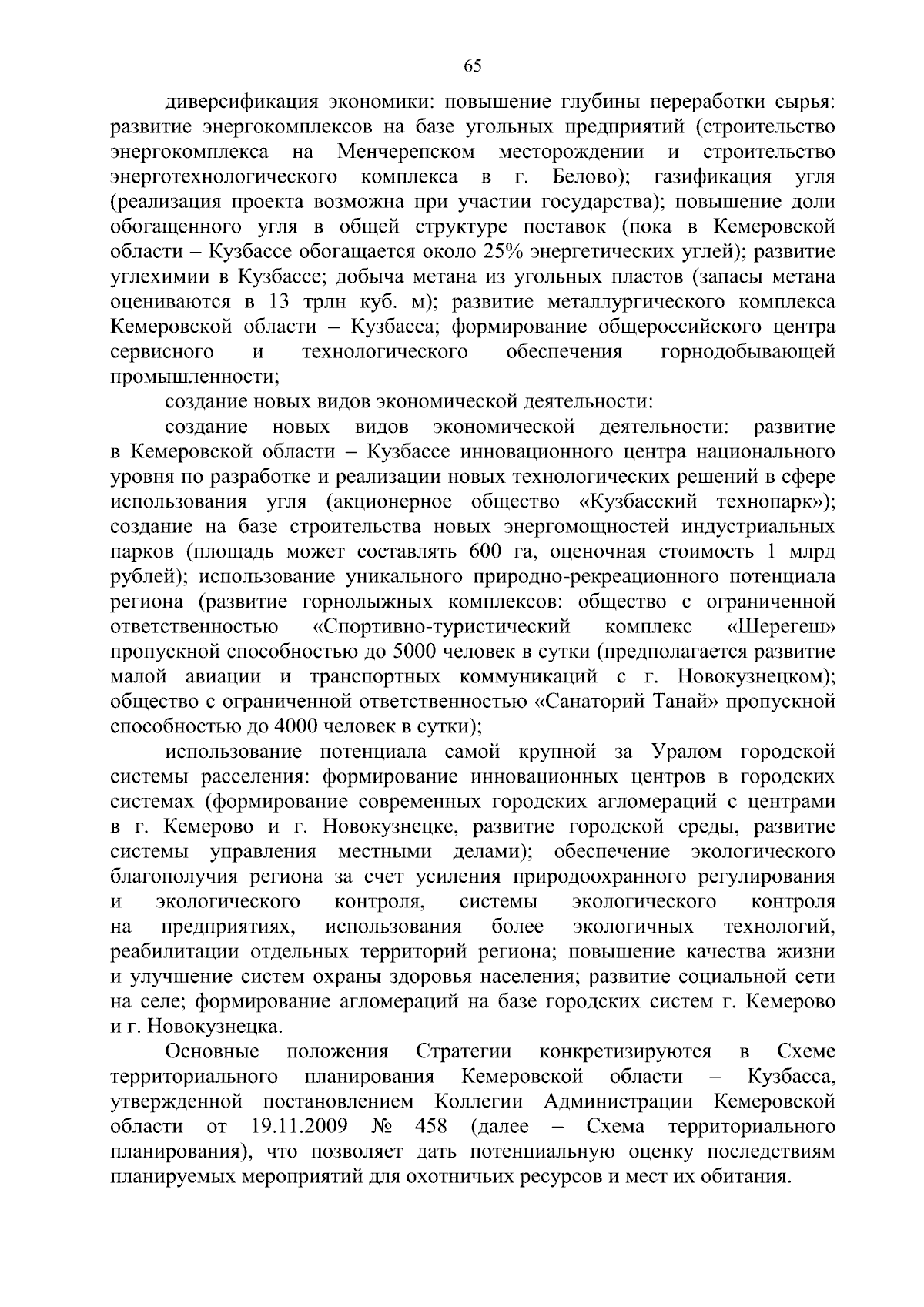 65

диверсификация экономики: повышение глубины переработки сырья: развитие энергокомплексов на базе угольных предприятий (строительство энергокомплекса на Менчерепском месторождении и строительство энерготехнологического комплекса в г. Белово); газификация угля (реализация проекта возможна при участии государства); повышение доли обогащенного угля в общей структуре поставок (пока в Кемеровской области – Кузбассе обогащается около 25% энергетических углей); развитие углехимии в Кузбассе; добыча метана из угольных пластов (запасы метана оцениваются в 13 трлн куб. м); развитие металлургического комплекса Кемеровской области – Кузбасса; формирование общероссийского центра сервисного и технологического обеспечения горнодобывающей промышленности;

создание новых видов экономической деятельности:

создание новых видов экономической деятельности: развитие в Кемеровской области – Кузбассе инновационного центра национального уровня по разработке и реализации новых технологических решений в сфере использования угля (акционерное общество «Кузбасский технопарк»); создание на базе строительства новых энергомощностей индустриальных парков (площадь может составлять 600 га, оценочная стоимость 1 млрд рублей); использование уникального природно-рекреационного потенциала региона (развитие горнолыжных комплексов: общество с ограниченной ответственностью «Спортивно-туристический комплекс «Шерегеш» пропускной способностью до 5000 человек в сутки (предполагается развитие малой авиации и транспортных коммуникаций с г. Новокузнецком); общество с ограниченной ответственностью «Санаторий Танай» пропускной способностью до 4000 человек в сутки);

использование потенциала самой крупной за Уралом городской системы расселения: формирование инновационных центров в городских системах (формирование современных городских агломераций с центрами в г. Кемерово и г. Новокузнецке, развитие городской среды, развитие системы управления местными делами); обеспечение экологического благополучия региона за счет усиления природоохранного регулирования и экологического контроля, системы экологического контроля на предприятиях, использования более экологичных технологий, реабилитации отдельных территорий региона; повышение качества жизни и улучшение систем охраны здоровья населения; развитие социальной сети на селе; формирование агломераций на базе городских систем г. Кемерово и г. Новокузнецка.

Основные положения Стратегии конкретизируются в Схеме территориального планирования Кемеровской области – Кузбасса, утвержденной постановлением Коллегии Администрации Кемеровской области от 19.11.2009 № 458 (далее – Схема территориального планирования), что позволяет дать потенциальную оценку последствиям планируемых мероприятий для охотничьих ресурсов и мест их обитания.